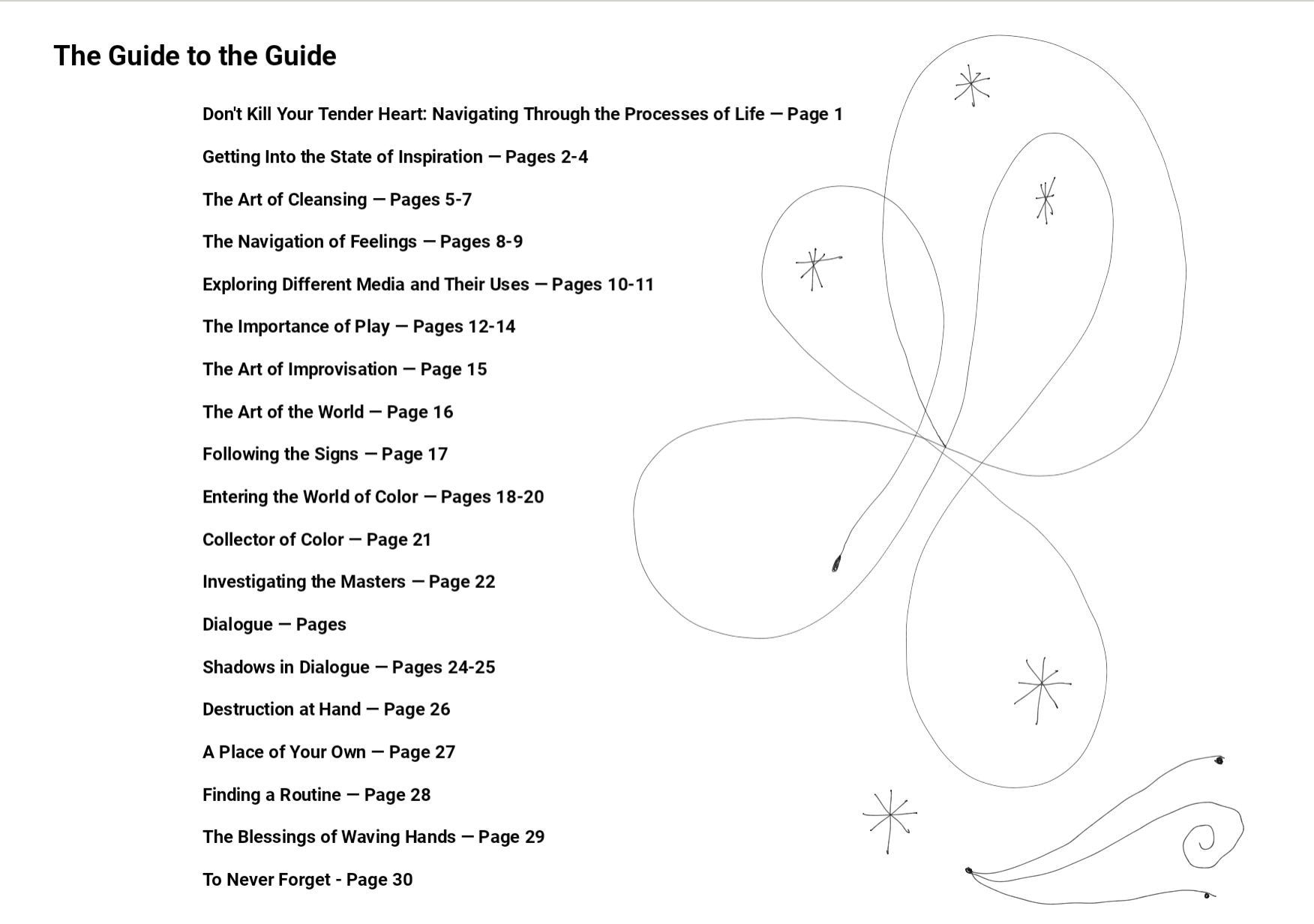 The Guide to the Guide

Don't Kill Your Tender Heart: Navigating Through the Processes of Life — Page 1

Getting Into the State of Inspiration — Pages 2-4

The Art of Cleansing — Pages 5-7

The Navigation of Feelings — Pages 8-9

Exploring Different Media and Their Uses — Pages 10-11

The Importance of Play — Pages 12-14

The Art of Improvisation — Page 15

The Art of the World — Page 16

Following the Signs — Page 17

Entering the World of Color — Pages 18-20

Collector of Color — Page 21

Investigating the Masters — Page 22

Dialogue — Pages

Shadows in Dialogue — Pages 24-25

Destruction at Hand — Page 26

A Place of Your Own — Page 27

Finding a Routine — Page 28

The Blessings of Waving Hands — Page 29

To Never Forget - Page 30